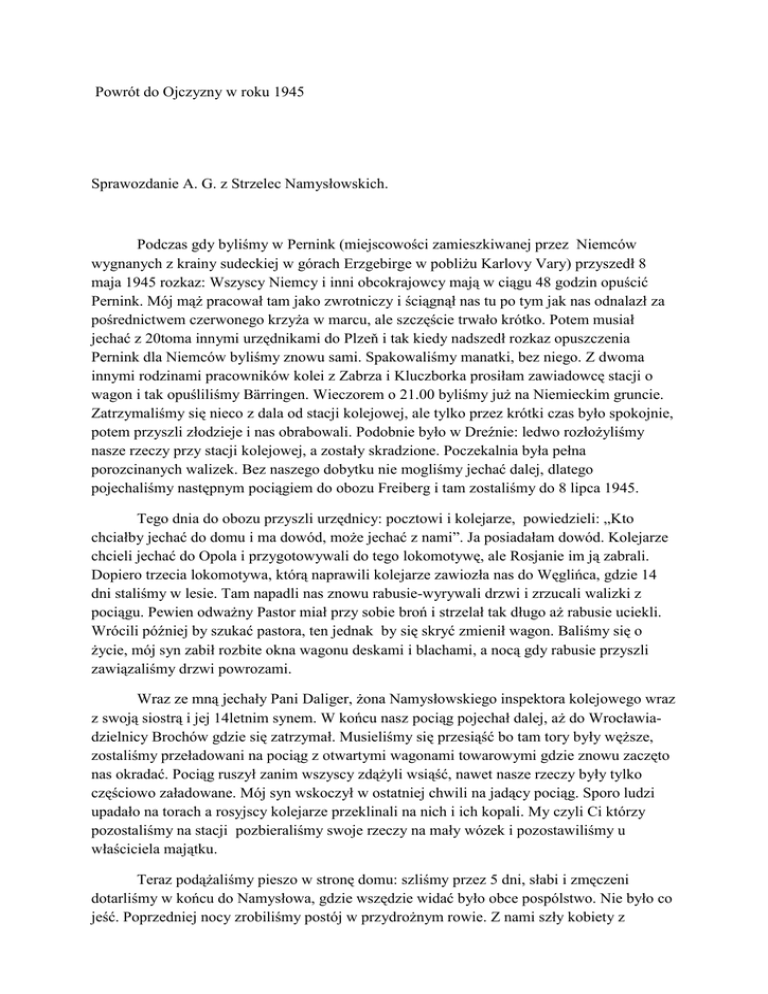 Powrót do Ojczyzny w roku 1945

Sprawozdanie A. G. z Strzelec Namysłowskich.

Podczas gdy byliśmy w Pernink (miejscowości zamieszkiwanej przez Niemców wygnanych z krainy sudeckiej w górach Erzgebirge w pobliżu Karlovy Vary) przyszedł 8 maja 1945 rozkaz: Wszyscy Niemcy i inni obcokrajowcy mają w ciągu 48 godzin opuścić Pernink. Mój mąż pracował tam jako zwrotniczy i ściągnął nas tu po tym jak nas odnalazł za pośrednictwem czerwonego krzyża w marcu, ale szczęście trwało krótko. Potem musiał jechać z 20toma innymi urzędnikami do Plzeň i tak kiedy nadszedł rozkaz opuszczenia Pernink dla Niemców byliśmy znowu sami. Spakowaliśmy manatki, bez niego. Z dwoma innymi rodzinami pracowników kolei z Zabrza i Kluczborka prosiłam zawiadowcę stacji o wagon i tak opuśliliśmy Bärringen. Wieczorem o 21.00 byliśmy już na Niemieckim gruncie. Zatrzymaliśmy się nieco z dala od stacji kolejowej, ale tylko przez krótki czas było spokojnie, potem przyszli złodzieje i nas obrabowali. Podobnie było w Dreźnie: ledwo rozłożyliśmy nasze rzeczy przy stacji kolejowej, a zostały skradzione. Poczekalnia była pełna porozcinanych walizek. Bez naszego dobytku nie mogliśmy jechać dalej, dlatego pojechaliśmy następnym pociągiem do obozu Freiberg i tam zostaliśmy do 8 lipca 1945.

Tego dnia do obozu przyszli urzędnicy: pocztowi i kolejarze, powiedzieli: „Kto chciałby jechać do domu i ma dowód, może jechać z nami”. Ja posiadałam dowód. Kolejarze chcieli jechać do Opola i przygotowywali do tego lokomotywę, ale Rosjanie im ją zabrali. Dopiero trzecia lokomotywa, którą naprawili kolejarze zawiozła nas do Węglińca, gdzie 14 dni staliśmy w lesie. Tam napadli nas znowu rabusie-wyrywali drzwi i zrzucali walizki z pociągu. Pewien odważny Pastor miał przy sobie broń i strzelał tak długo aż rabusie uciekli. Wrócili później by szukać pastora, ten jednak by się skryć zmienił wagon. Baliśmy się o życie, mój syn zabił rozbite okna wagonu deskami i blachami, a nocą gdy rabusie przyszli zawiązaliśmy drzwi powrozami.

Wraz ze mną jechały Pani Daliger, żona Namysłowskiego inspektora kolejowego wraz z swoją siostrą i jej 14letnim synem. W końcu nasz pociąg pojechał dalej, aż do Wrocławia-dzielnicy Brochów gdzie się zatrzymał. Musieliśmy się przesiąść bo tam tory były węższe, zostaliśmy przeładowani na pociąg z otwartymi wagonami towarowymi gdzie znowu zaczęto nas okradać. Pociąg ruszył zanim wszyscy zdążyli wsiąść, nawet nasze rzeczy były tylko częściowo załadowane. Mój syn wskoczył w ostatniej chwili na jadący pociąg. Sporo ludzi upadało na torach a rosyjscy kolejarze przeklinali na nich i ich kopali. My czyli Ci którzy pozostaliśmy na stacji pozbieraliśmy swoje rzeczy na mały wózek i pozostawiliśmy u właściciela majątku.

Teraz podążaliśmy pieszo w stronę domu: szliśmy przez 5 dni, słabi i zmęczeni dotarliśmy w końcu do Namysłowa, gdzie wszędzie widać było obce pospólstwo. Nie było co jeść. Poprzedniej nocy zrobiliśmy postój w przydrożnym rowie. Z nami szły kobiety z